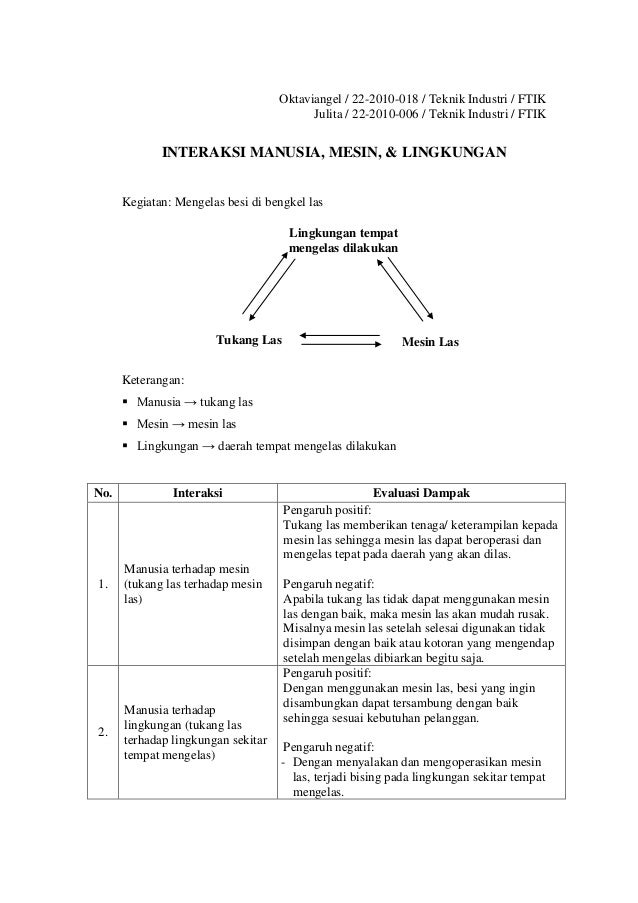 Oktaviangel / 22-2010-018 / Teknik Industri / FTIK
Julita / 22-2010-006 / Teknik Industri / FTIK

INTERAKSI MANUSIA, MESIN, & LINGKUNGAN

Kegiatan: Mengelas besi di bengkel las

Lingkungan tempat mengelas dilakukan

Tukang Las

Mesin Las

Keterangan:
▪ Manusia → tukang las
▪ Mesin → mesin las
▪ Lingkungan → daerah tempat mengelas dilakukan

| No. | Interaksi | Evaluasi Dampak |
|---|---|---|
| 1. | Manusia terhadap mesin (tukang las terhadap mesin las) | Pengaruh positif: Tukang las memberikan tenaga/ keterampilan kepada mesin las sehingga mesin las dapat beroperasi dan mengelas tepat pada daerah yang akan dilas. Pengaruh negatif: Apabila tukang las tidak dapat menggunakan mesin las dengan baik, maka mesin las akan mudah rusak. Misalnya mesin las setelah selesai digunakan tidak disimpan dengan baik atau kotoran yang mengendap setelah mengelas dibiarkan begitu saja. |
| 2. | Manusia terhadap lingkungan (tukang las terhadap lingkungan sekitar tempat mengelas) | Pengaruh positif: Dengan menggunakan mesin las, besi yang ingin disambungkan dapat tersambung dengan baik sehingga sesuai kebutuhan pelanggan. Pengaruh negatif: - Dengan menyalakan dan mengoperasikan mesin las, terjadi bising pada lingkungan sekitar tempat mengelas. |